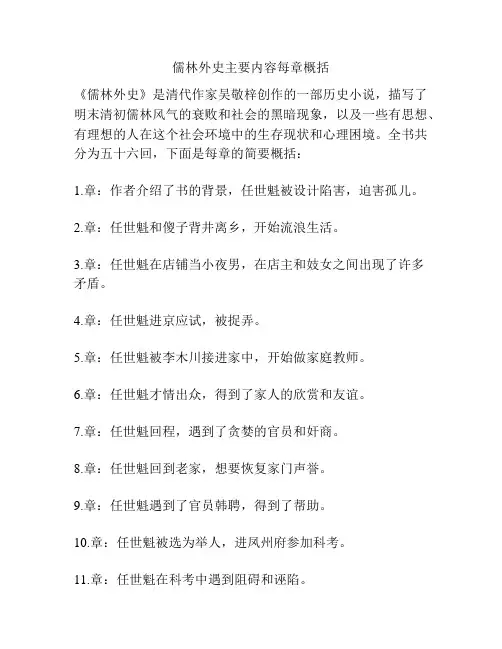 儒林外史主要内容每章概括

《儒林外史》是清代作家吴敬梓创作的一部历史小说，描写了明末清初儒林风气的衰败和社会的黑暗现象，以及一些有思想、有理想的人在这个社会环境中的生存现状和心理困境。全书共分为五十六回，下面是每章的简要概括：

1.章：作者介绍了书的背景，任世魁被设计陷害，迫害孤儿。

2.章：任世魁和傻子背井离乡，开始流浪生活。

3.章：任世魁在店铺当小夜男，在店主和妓女之间出现了许多矛盾。

4.章：任世魁进京应试，被捉弄。

5.章：任世魁被李木川接进家中，开始做家庭教师。

6.章：任世魁才情出众，得到了家人的欣赏和友谊。

7.章：任世魁回程，遇到了贪婪的官员和奸商。

8.章：任世魁回到老家，想要恢复家门声誉。

9.章：任世魁遇到了官员韩聘，得到了帮助。

10.章：任世魁被选为举人，进凤州府参加科考。

11.章：任世魁在科考中遇到阻碍和诬陷。